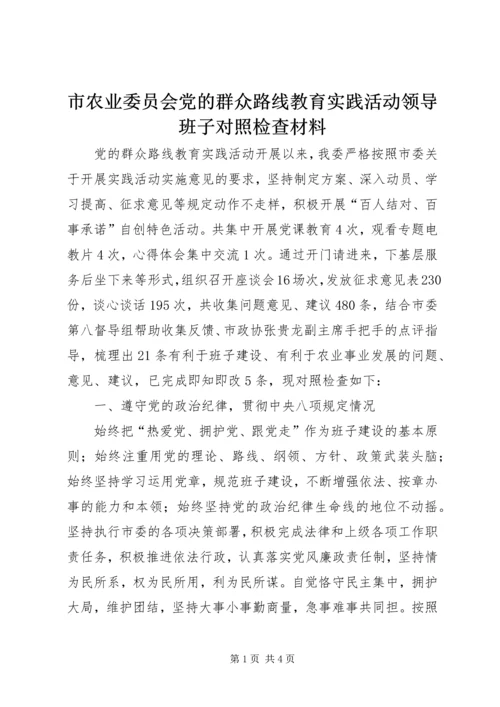 市农业委员会党的群众路线教育实践活动领导班子对照检查材料

党的群众路线教育实践活动开展以来，我委严格按照市委关于开展实践活动实施意见的要求，坚持制定方案、深入动员、学习提高、征求意见等规定动作不走样，积极开展“百人结对、百事承诺”自创特色活动。共集中开展党课教育4次，观看专题电教片4次，心得体会集中交流1次。通过开门请进来，下基层服务后坐下来等形式，组织召开座谈会16场次，发放征求意见表230份，谈心谈话195次，共收集问题意见、建议480条，结合市委第八督导组帮助收集反馈、市政协张贵龙副主席手把手的点评指导，梳理出21条有利于班子建设、有利于农业事业发展的问题、意见、建议，已完成即知即改5条，现对照检查如下：

一、遵守党的政治纪律，贯彻中央八项规定情况

始终把“热爱党、拥护党、跟党走”作为班子建设的基本原则；始终注重用党的理论、路线、纲领、方针、政策武装头脑；始终坚持学习运用党章，规范班子建设，不断增强依法、按章办事的能力和本领；始终坚持党的政治纪律生命线的地位不动摇。坚持执行市委的各项决策部署，积极完成法律和上级各项工作职责任务，积极推进依法行政，认真落实党风廉政责任制，坚持情为民所系，权为民所用，利为民所谋。自觉恪守民主集中，拥护大局，维护团结，坚持大事小事勤商量，急事难事共同担。按照

第1页 共4页